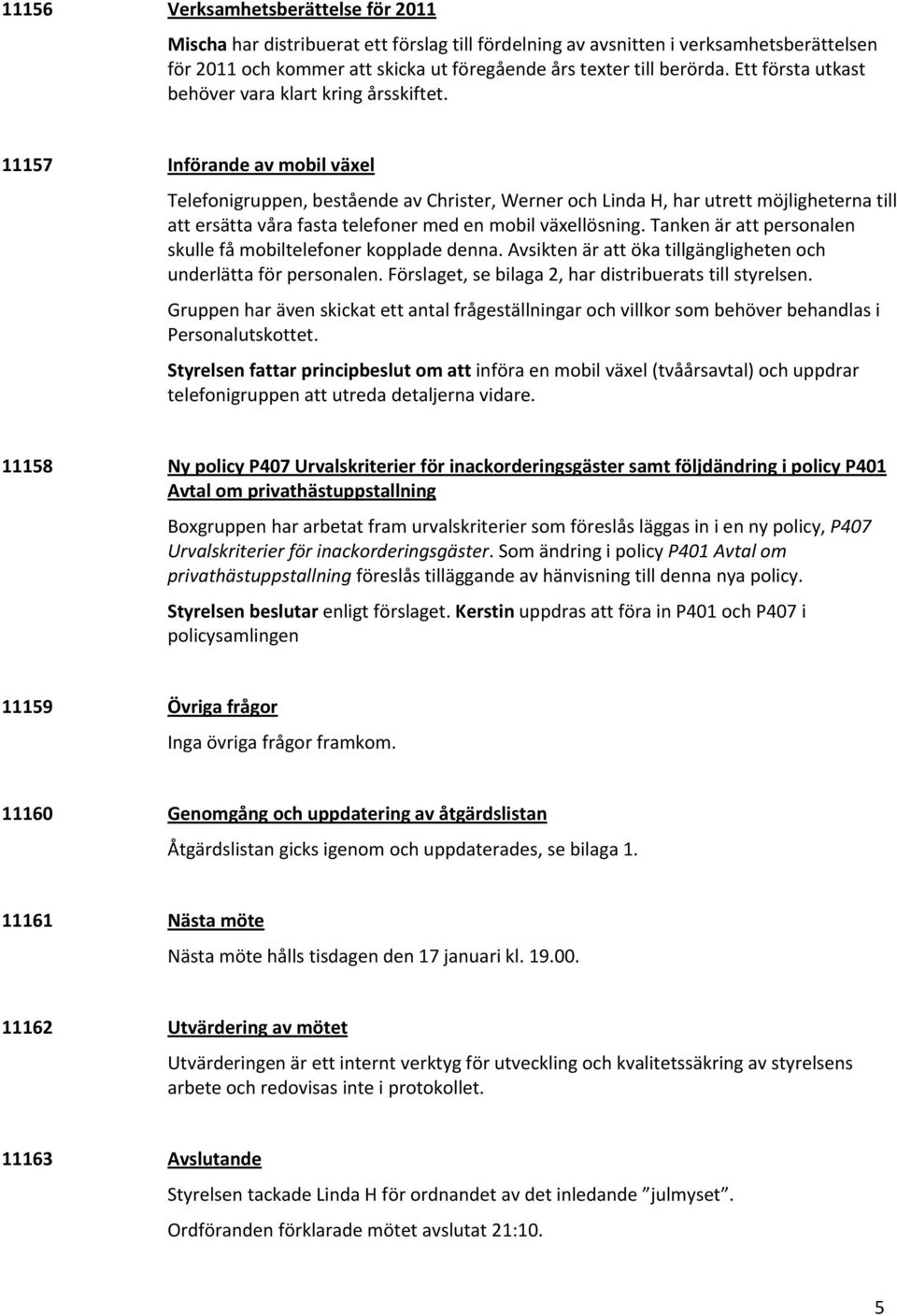 11156 Verksamhetsberättelse för 2011

Mischa har distribuerat ett förslag till fördelning av avsnitten i verksamhetsberättelsen för 2011 och kommer att skicka ut föregående års texter till berörda. Ett första utkast behöver vara klart kring årsskiftet.

11157 Införande av mobil växel

Telefonigruppen, bestående av Christer, Werner och Linda H, har utrett möjligheterna till att ersätta våra fasta telefoner med en mobil växellösning. Tanken är att personalen skulle få mobiltelefoner kopplade denna. Avsikten är att öka tillgängligheten och underlätta för personalen. Förslaget, se bilaga 2, har distribuerats till styrelsen.

Gruppen har även skickat ett antal frågeställningar och villkor som behöver behandlas i Personalutskottet.

Styrelsen fattar principbeslut om att införa en mobil växel (tvåårsavtal) och uppdrar telefonigruppen att utreda detaljerna vidare.

11158 Ny policy P407 Urvalskriterier för inackorderingsgäster samt följdändring i policy P401 Avtal om privathästuppstallning

Boxgruppen har arbetat fram urvalskriterier som föreslås läggas in i en ny policy, P407 Urvalskriterier för inackorderingsgäster. Som ändring i policy P401 Avtal om privathästuppstallning föreslås tilläggande av hänvisning till denna nya policy.

Styrelsen beslutar enligt förslaget. Kerstin uppdras att föra in P401 och P407 i policysamlingen

11159 Övriga frågor

Inga övriga frågor framkom.

11160 Genomgång och uppdatering av åtgärdslistan

Åtgärdslistan gicks igenom och uppdaterades, se bilaga 1.

11161 Nästa möte

Nästa möte hålls tisdagen den 17 januari kl. 19.00.

11162 Utvärdering av mötet

Utvärderingen är ett internt verktyg för utveckling och kvalitetssäkring av styrelsens arbete och redovisas inte i protokollet.

11163 Avslutande

Styrelsen tackade Linda H för ordnandet av det inledande ”julmyset”.

Ordföranden förklarade mötet avslutat 21:10.

5